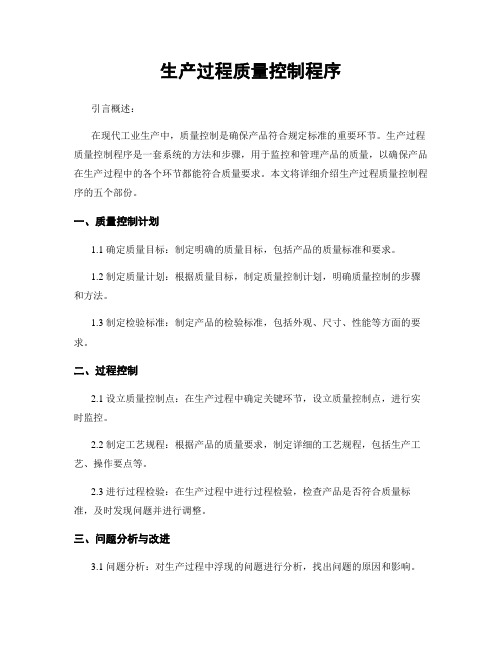 生产过程质量控制程序

引言概述：

在现代工业生产中，质量控制是确保产品符合规定标准的重要环节。生产过程质量控制程序是一套系统的方法和步骤，用于监控和管理产品的质量，以确保产品在生产过程中的各个环节都能符合质量要求。本文将详细介绍生产过程质量控制程序的五个部份。

一、质量控制计划

1.1 确定质量目标：制定明确的质量目标，包括产品的质量标准和要求。

1.2 制定质量计划：根据质量目标，制定质量控制计划，明确质量控制的步骤和方法。

1.3 制定检验标准：制定产品的检验标准，包括外观、尺寸、性能等方面的要求。

二、过程控制

2.1 设立质量控制点：在生产过程中确定关键环节，设立质量控制点，进行实时监控。

2.2 制定工艺规程：根据产品的质量要求，制定详细的工艺规程，包括生产工艺、操作要点等。

2.3 进行过程检验：在生产过程中进行过程检验，检查产品是否符合质量标准，及时发现问题并进行调整。

三、问题分析与改进

3.1 问题分析：对生产过程中浮现的问题进行分析，找出问题的原因和影响。